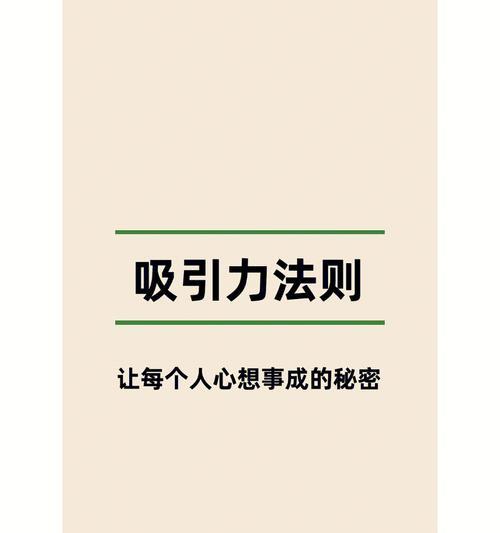 吸引力法则

让每个人心想事成的秘密